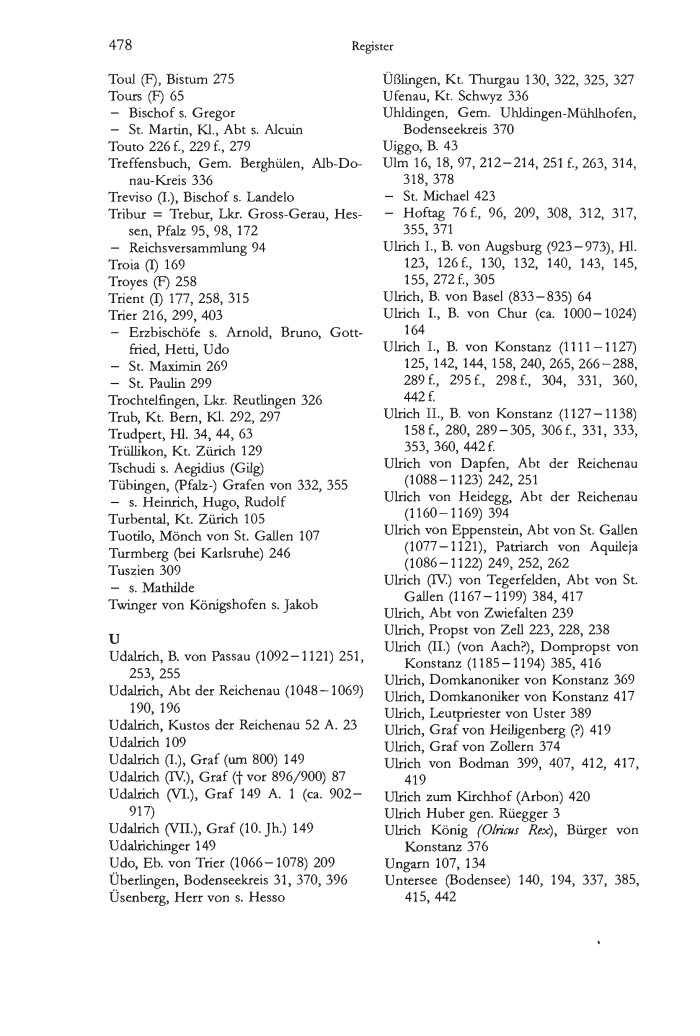 478 Register

Toul (F), Bistum 275
Tours (F) 65
– Bischof s. Gregor
– St. Martin, Kl., Abt s. Alcuin
Touto 226 f., 229 f., 279
Treffensbuch, Gem. Berghülen, Alb-Donau-Kreis 336
Treviso (I.), Bischof s. Landelo
Tribur = Trebur, Lkr. Gross-Gerau, Hessen, Pfalz 95, 98, 172
– Reichsversammlung 94
Troia (I) 169
Troyes (F) 258
Trient (I) 177, 258, 315
Trier 216, 299, 403
– Erzbischöfe s. Arnold, Bruno, Gottfried, Hetti, Udo
– St. Maximin 269
– St. Paulin 299
Trochtelfingen, Lkr. Reutlingen 326
Trub, Kt. Bern, Kl. 292, 297
Trudpert, Hl. 34, 44, 63
Trüllikon, Kt. Zürich 129
Tschudi s. Aegidius (Gilg)
Tübingen, (Pfalz-) Grafen von 332, 355
– s. Heinrich, Hugo, Rudolf
Turbental, Kt. Zürich 105
Tuotilo, Mönch von St. Gallen 107
Turmberg (bei Karlsruhe) 246
Tuszien 309
– s. Mathilde
Twinger von Königshofen s. Jakob

U
Udalrich, B. von Passau (1092–1121) 251, 253, 255
Udalrich, Abt der Reichenau (1048–1069) 190, 196
Udalrich, Kustos der Reichenau 52 A. 23
Udalrich 109
Udalrich (I.), Graf (um 800) 149
Udalrich (IV.), Graf († vor 896/900) 87
Udalrich (VI.), Graf 149 A. 1 (ca. 902–917)
Udalrich (VII.), Graf (10. Jh.) 149
Udalrichinger 149
Udo, Eb. von Trier (1066–1078) 209
Überlingen, Bodenseekreis 31, 370, 396
Üsenberg, Herr von s. Hesso

Üßlingen, Kt. Thurgau 130, 322, 325, 327
Ufenau, Kt. Schwyz 336
Uhldingen, Gem. Uhldingen-Mühlhofen, Bodenseekreis 370
Uiggo, B. 43
Ulm 16, 18, 97, 212–214, 251 f., 263, 314, 318, 378
– St. Michael 423
– Hoftag 76 f., 96, 209, 308, 312, 317, 355, 371
Ulrich I., B. von Augsburg (923–973), Hl. 123, 126 f., 130, 132, 140, 143, 145, 155, 272 f., 305
Ulrich, B. von Basel (833–835) 64
Ulrich I., B. von Chur (ca. 1000–1024) 164
Ulrich I., B. von Konstanz (1111–1127) 125, 142, 144, 158, 240, 265, 266–288, 289 f., 295 f., 298 f., 304, 331, 360, 442 f.
Ulrich II., B. von Konstanz (1127–1138) 158 f., 280, 289–305, 306 f., 331, 333, 353, 360, 442 f.
Ulrich von Dapfen, Abt der Reichenau (1088–1123) 242, 251
Ulrich von Heidegg, Abt der Reichenau (1160–1169) 394
Ulrich von Eppenstein, Abt von St. Gallen (1077–1121), Patriarch von Aquileja (1086–1122) 249, 252, 262
Ulrich (IV.) von Tegerfelden, Abt von St. Gallen (1167–1199) 384, 417
Ulrich, Abt von Zwiefalten 239
Ulrich, Propst von Zell 223, 228, 238
Ulrich (II.) (von Aach?), Dompropst von Konstanz (1185–1194) 385, 416
Ulrich, Domkanoniker von Konstanz 369
Ulrich, Domkanoniker von Konstanz 417
Ulrich, Leutpriester von Uster 389
Ulrich, Graf von Heiligenberg (?) 419
Ulrich, Graf von Zollern 374
Ulrich von Bodman 399, 407, 412, 417, 419
Ulrich zum Kirchhof (Arbon) 420
Ulrich Huber gen. Rüegger 3
Ulrich König (Olricus Rex), Bürger von Konstanz 376
Ungarn 107, 134
Untersee (Bodensee) 140, 194, 337, 385, 415, 442